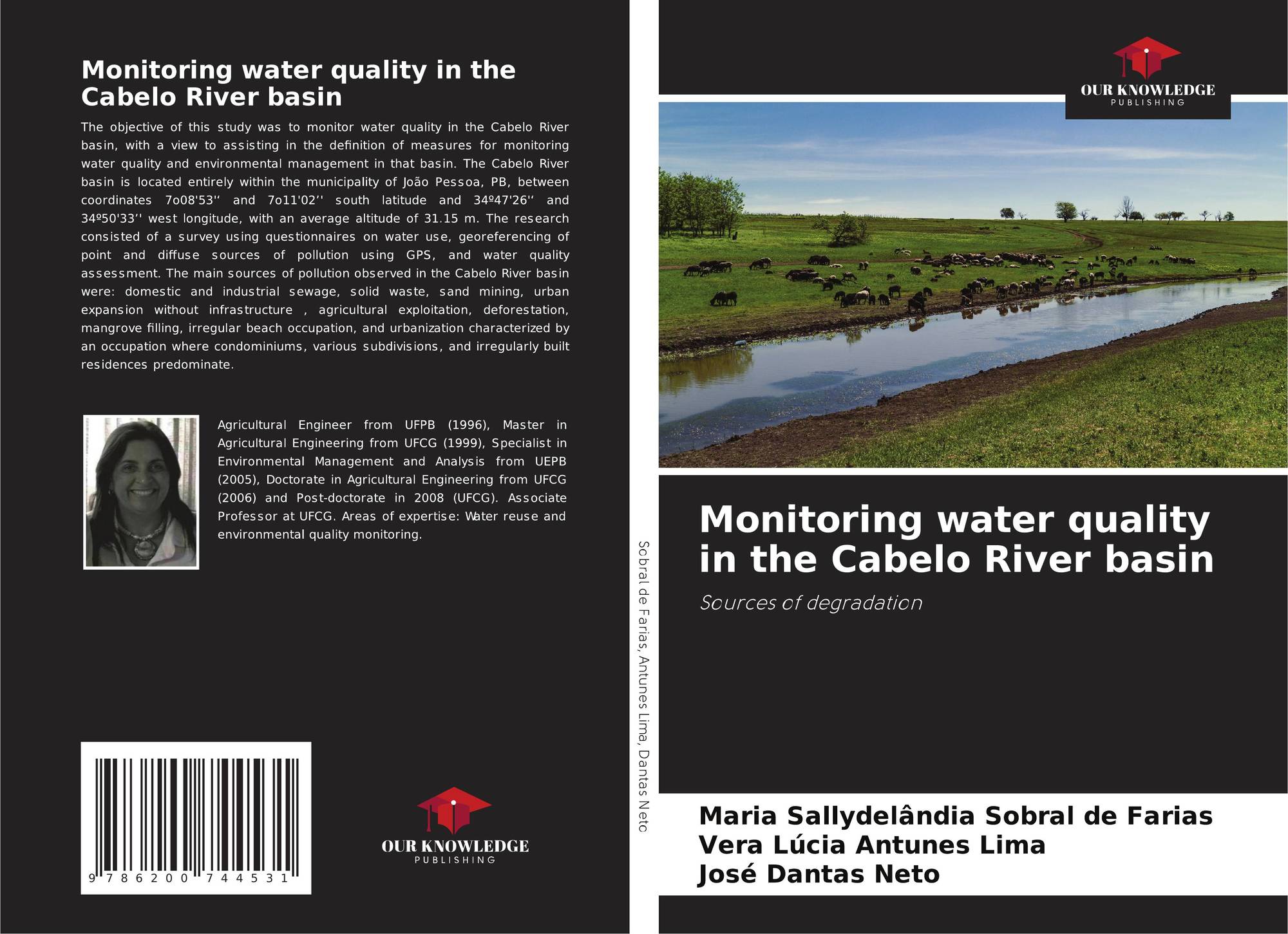 Monitoring water quality in the Cabelo River basin

The objective of this study was to monitor water quality in the Cabelo River basin, with a view to assisting in the definition of measures for monitoring water quality and environmental management in that basin. The Cabelo River basin is located entirely within the municipality of João Pessoa, PB, between coordinates 7o08'53'' and 7o11'02'' south latitude and 34º47'26'' and 34º50'33'' west longitude, with an average altitude of 31.15 m. The research consisted of a survey using questionnaires on water use, georeferencing of point and diffuse sources of pollution using GPS, and water quality assessment. The main sources of pollution observed in the Cabelo River basin were: domestic and industrial sewage, solid waste, sand mining, urban expansion without infrastructure , agricultural exploitation, deforestation, mangrove filling, irregular beach occupation, and urbanization characterized by an occupation where condominiums, various subdivisions, and irregularly built residences predominate.

Agricultural Engineer from UFPB (1996), Master in Agricultural Engineering from UFCG (1999), Specialist in Environmental Management and Analysis from UEPB (2005), Doctorate in Agricultural Engineering from UFCG (2006) and Post-doctorate in 2008 (UFCG). Associate Professor at UFCG. Areas of expertise: Water reuse and environmental quality monitoring.

9 786200 744531

OUR KNOWLEDGE
PUBLISHING

Sobral de Farias, Antunes Lima, Dantas Neto

OUR KNOWLEDGE
PUBLISHING

Monitoring water quality in the Cabelo River basin

Sources of degradation

Maria Sallydelândia Sobral de Farias
Vera Lúcia Antunes Lima
José Dantas Neto